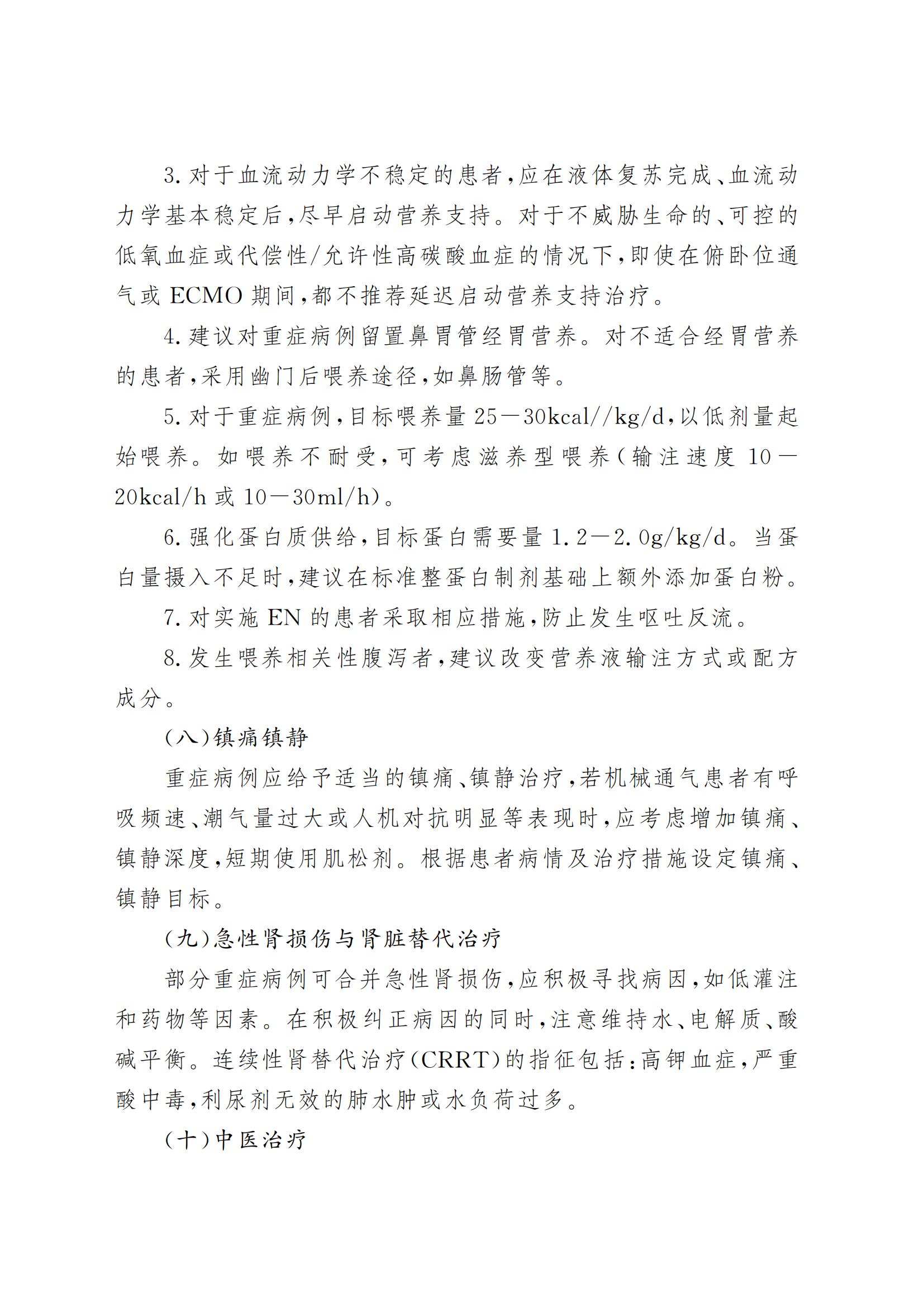 3. 对于血流动力学不稳定的患者，应在液体复苏完成、血流动力学基本稳定后，尽早启动营养支持。对于不威胁生命的、可控的低氧血症或代偿性/允许性高碳酸血症的情况下，即使在俯卧位通气或 ECMO 期间，都不推荐延迟启动营养支持治疗。

4. 建议对重症病例留置鼻胃管经胃营养。对不适合经胃营养的患者，采用幽门后喂养途径，如鼻肠管等。

5. 对于重症病例，目标喂养量 25—30kcal//kg/d，以低剂量起始喂养。如喂养不耐受，可考虑滋养型喂养（输注速度 10—20kcal/h 或 10—30ml/h）。

6. 强化蛋白质供给，目标蛋白需要量 1.2—2.0g/kg/d。当蛋白量摄入不足时，建议在标准整蛋白制剂基础上额外添加蛋白粉。

7. 对实施 EN 的患者采取相应措施，防止发生呕吐反流。

8. 发生喂养相关性腹泻者，建议改变营养液输注方式或配方成分。

（八）镇痛镇静

重症病例应给予适当的镇痛、镇静治疗，若机械通气患者有呼吸频速、潮气量过大或人机对抗明显等表现时，应考虑增加镇痛、镇静深度，短期使用肌松剂。根据患者病情及治疗措施设定镇痛、镇静目标。

（九）急性肾损伤与肾脏替代治疗

部分重症病例可合并急性肾损伤，应积极寻找病因，如低灌注和药物等因素。在积极纠正病因的同时，注意维持水、电解质、酸碱平衡。连续性肾替代治疗（CRRT）的指征包括：高钾血症，严重酸中毒，利尿剂无效的肺水肿或水负荷过多。

（十）中医治疗